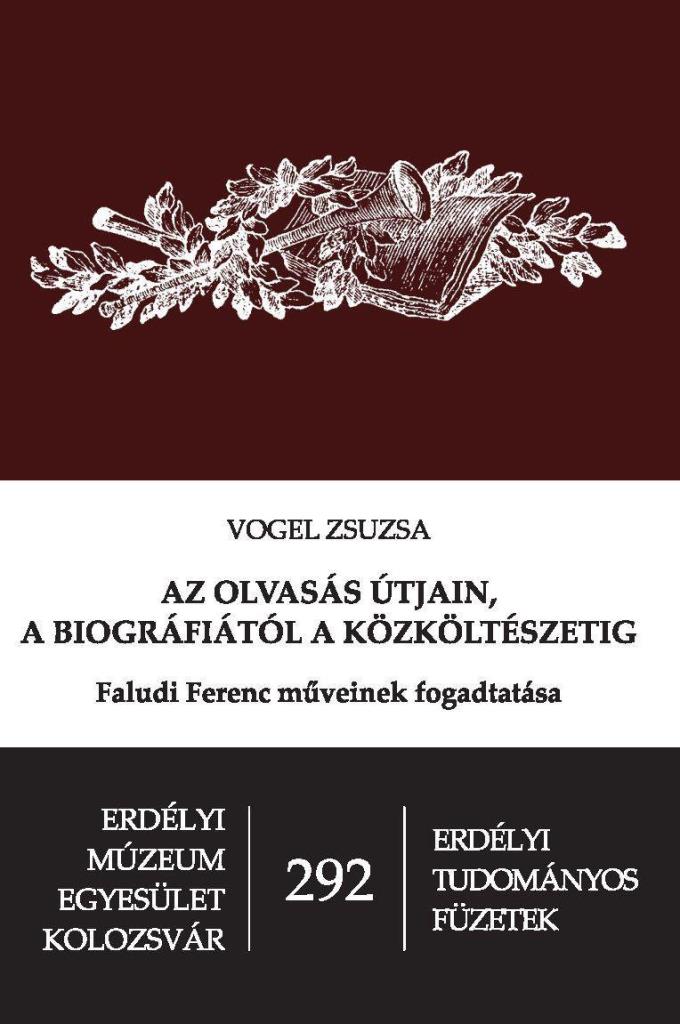 VOGEL ZSUZSA

AZ OLVASÁS ÚTJAIN, A BIOGRÁFIÁTÓL A KÖZKÖLTÉSZETIG

Faludi Ferenc műveinek fogadtatása

ERDÉLYI MÚZEUM EGYESÜLET KOLOZSVÁR

292

ERDÉLYI TUDOMÁNYOS FÜZETEK